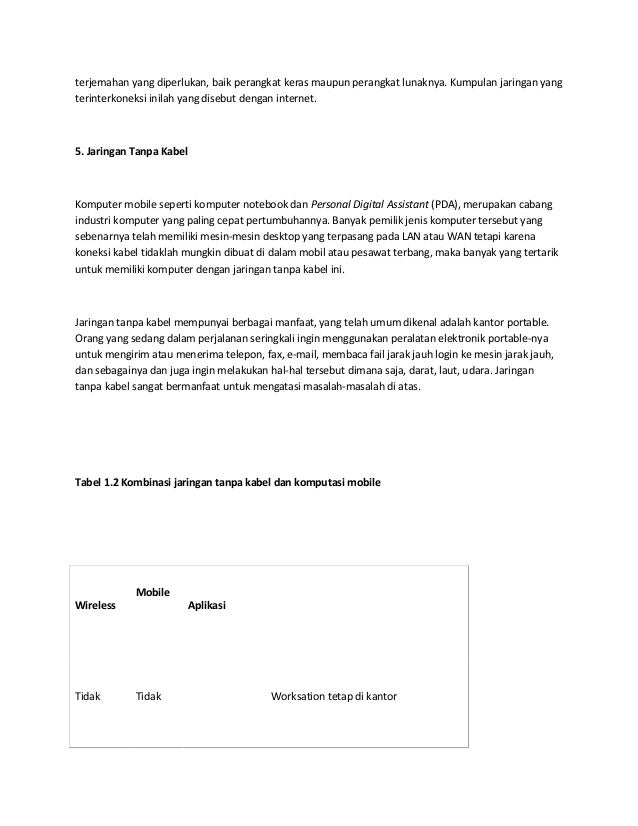 terjemahan yang diperlukan, baik perangkat keras maupun perangkat lunaknya. Kumpulan jaringan yang terinterkoneksi inilah yang disebut dengan internet.

5. Jaringan Tanpa Kabel

Komputer mobile seperti komputer notebook dan Personal Digital Assistant (PDA), merupakan cabang industri komputer yang paling cepat pertumbuhannya. Banyak pemilik jenis komputer tersebut yang sebenarnya telah memiliki mesin-mesin desktop yang terpasang pada LAN atau WAN tetapi karena koneksi kabel tidaklah mungkin dibuat di dalam mobil atau pesawat terbang, maka banyak yang tertarik untuk memiliki komputer dengan jaringan tanpa kabel ini.

Jaringan tanpa kabel mempunyai berbagai manfaat, yang telah umum dikenal adalah kantor portable. Orang yang sedang dalam perjalanan seringkali ingin menggunakan peralatan elektronik portable-nya untuk mengirim atau menerima telepon, fax, e-mail, membaca fail jarak jauh login ke mesin jarak jauh, dan sebagainya dan juga ingin melakukan hal-hal tersebut dimana saja, darat, laut, udara. Jaringan tanpa kabel sangat bermanfaat untuk mengatasi masalah-masalah di atas.

Tabel 1.2 Kombinasi jaringan tanpa kabel dan komputasi mobile

| Wireless | Mobile | Aplikasi |
|---|---|---|
| Tidak | Tidak | Worksation tetap di kantor |